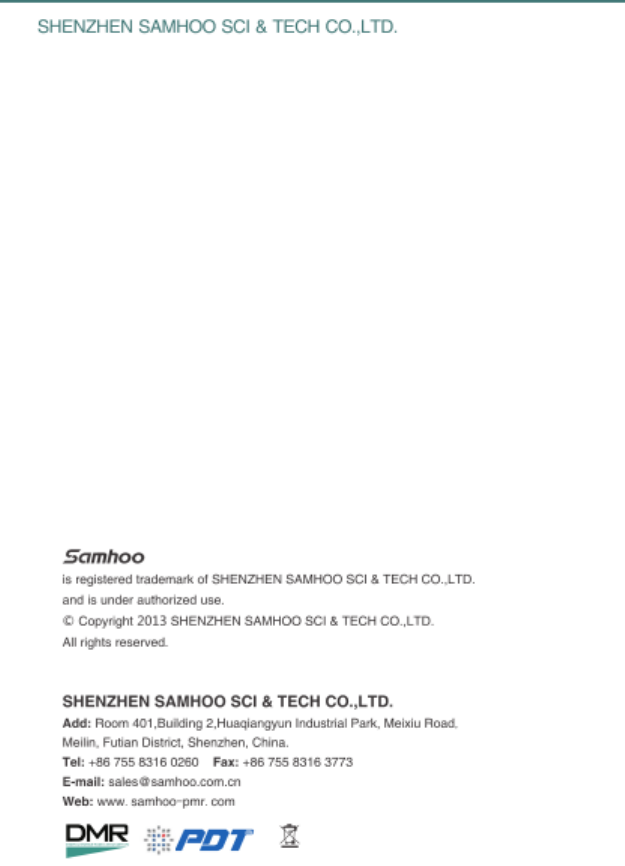 SHENZHEN SAMHOO SCI & TECH CO.,LTD.

Samhoo
is registered trademark of SHENZHEN SAMHOO SCI & TECH CO.,LTD.
and is under authorized use.
© Copyright 2013 SHENZHEN SAMHOO SCI & TECH CO.,LTD.
All rights reserved.

SHENZHEN SAMHOO SCI & TECH CO.,LTD.
Add: Room 401,Building 2,Huaqiangyun Industrial Park, Meixiu Road, Meilin, Futian District, Shenzhen, China.
Tel: +86 755 8316 0260 Fax: +86 755 8316 3773
E-mail: sales@samhoo.com.cn
Web: www. samhoo-pmr. com

DMR PDT